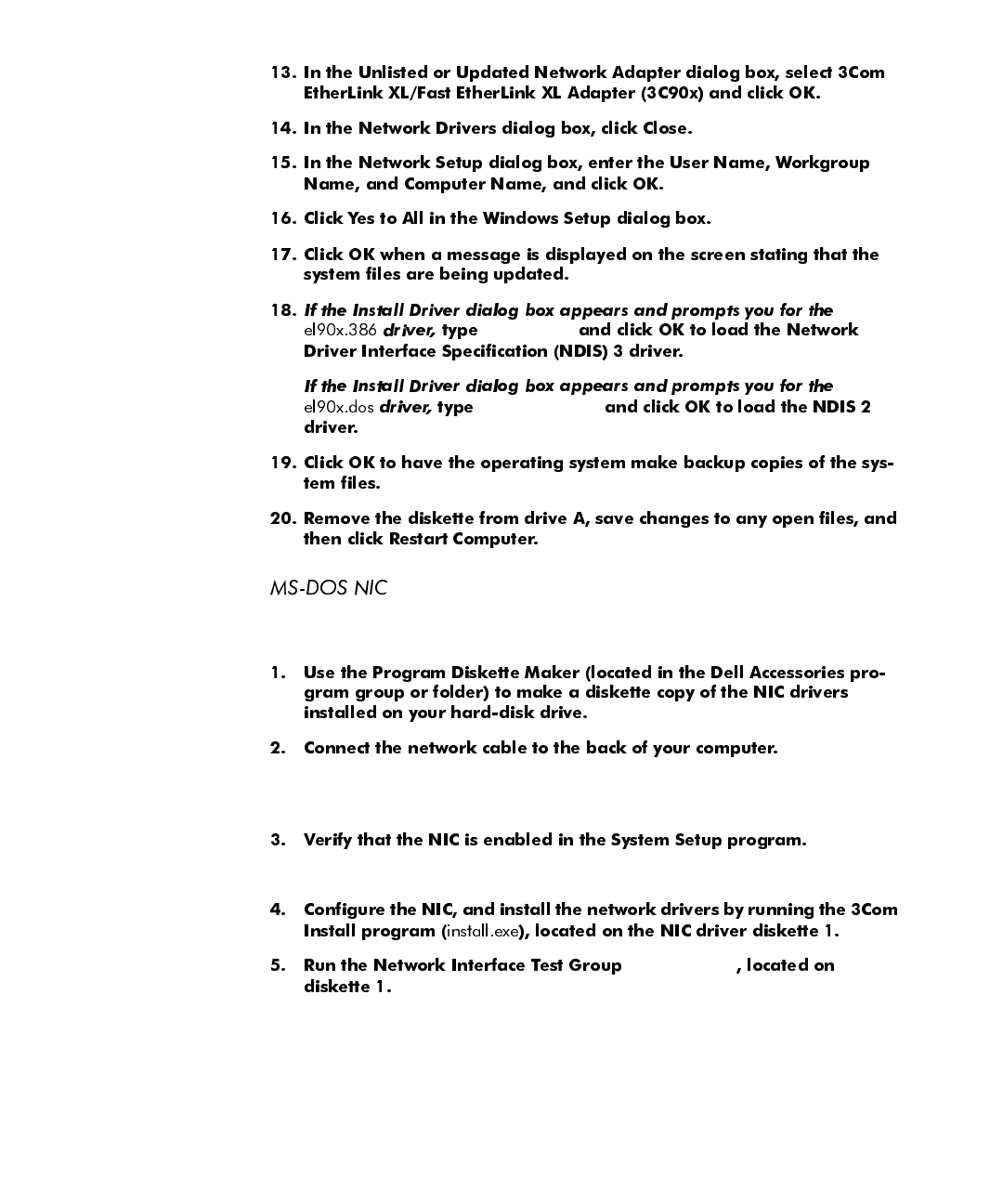 13. In the Unlisted or Updated Network Adapter dialog box, select 3Com EtherLink XL/Fast EtherLink XL Adapter (3C90x) and click OK.

14. In the Network Drivers dialog box, click Close.

15. In the Network Setup dialog box, enter the User Name, Workgroup Name, and Computer Name, and click OK.

16. Click Yes to All in the Windows Setup dialog box.

17. Click OK when a message is displayed on the screen stating that the system files are being updated.

18. If the Install Driver dialog box appears and prompts you for the el90x.386 driver, type and click OK to load the Network Driver Interface Specification (NDIS) 3 driver.

If the Install Driver dialog box appears and prompts you for the el90x.dos driver, type and click OK to load the NDIS 2 driver.

19. Click OK to have the operating system make backup copies of the system files.

20. Remove the diskette from drive A, save changes to any open files, and then click Restart Computer.

MS-DOS NIC

1. Use the Program Diskette Maker (located in the Dell Accessories program group or folder) to make a diskette copy of the NIC drivers installed on your hard-disk drive.

2. Connect the network cable to the back of your computer.

3. Verify that the NIC is enabled in the System Setup program.

4. Configure the NIC, and install the network drivers by running the 3Com Install program (install.exe), located on the NIC driver diskette 1.

5. Run the Network Interface Test Group , located on diskette 1.